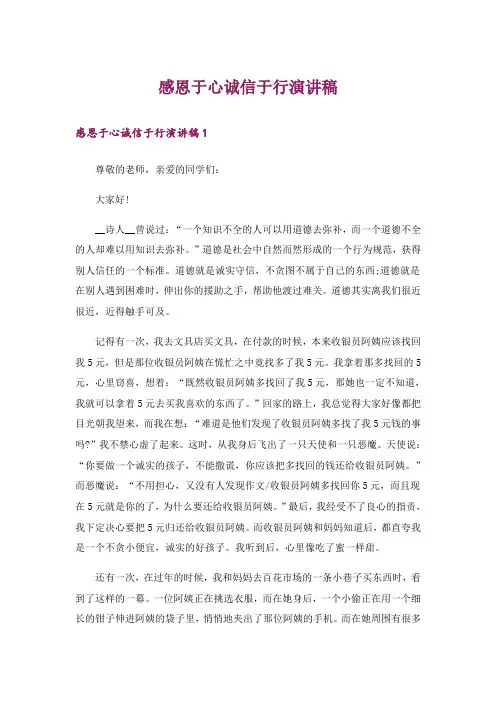 感恩于心诚信于行演讲稿

感恩于心诚信于行演讲稿1

尊敬的老师，亲爱的同学们：

大家好!

__诗人__曾说过：“一个知识不全的人可以用道德去弥补，而一个道德不全的人却难以用知识去弥补。”道德是社会中自然而然形成的一个行为规范，获得别人信任的一个标准。道德就是诚实守信，不贪图不属于自己的东西;道德就是在别人遇到困难时，伸出你的援助之手，帮助他渡过难关。道德其实离我们很近很近，近得触手可及。

记得有一次，我去文具店买文具，在付款的时候，本来收银员阿姨应该找回我5元，但是那位收银员阿姨在慌忙之中竟找多了我5元。我拿着那多找回的5元，心里窃喜，想着：“既然收银员阿姨多找回了我5元，那她也一定不知道，我就可以拿着5元去买我喜欢的东西了。”回家的路上，我总觉得大家好像都把目光朝我望来，而我在想：“难道是他们发现了收银员阿姨多找了我5元钱的事吗?”我不禁心虚了起来。这时，从我身后飞出了一只天使和一只恶魔。天使说：“你要做一个诚实的孩子，不能撒谎，你应该把多找回的钱还给收银员阿姨。”而恶魔说：“不用担心，又没有人发现作文/收银员阿姨多找回你5元，而且现在5元就是你的了，为什么要还给收银员阿姨。”最后，我经受不了良心的指责，我下定决心要把5元归还给收银员阿姨。而收银员阿姨和妈妈知道后，都直夸我是一个不贪小便宜，诚实的好孩子。我听到后，心里像吃了蜜一样甜。

还有一次，在过年的时候，我和妈妈去百花市场的一条小巷子买东西时，看到了这样的一幕。一位阿姨正在挑选衣服，而在她身后，一个小偷正在用一个细长的钳子伸进阿姨的袋子里，悄悄地夹出了那位阿姨的手机。而在她周围有很多